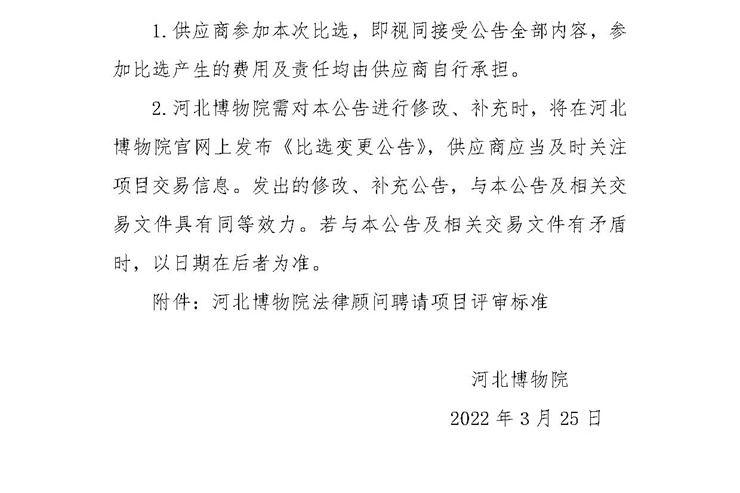 1. 供应商参加本次比选，即视同接受公告全部内容，参加比选产生的费用及责任均由供应商自行承担。

2. 河北博物院需对本公告进行修改、补充时，将在河北博物院官网上发布《比选变更公告》，供应商应当及时关注项目交易信息。发出的修改、补充公告，与本公告及相关交易文件具有同等效力。若与本公告及相关交易文件有矛盾时，以日期在后者为准。

附件：河北博物院法律顾问聘请项目评审标准

河北博物院

2022 年 3 月 25 日